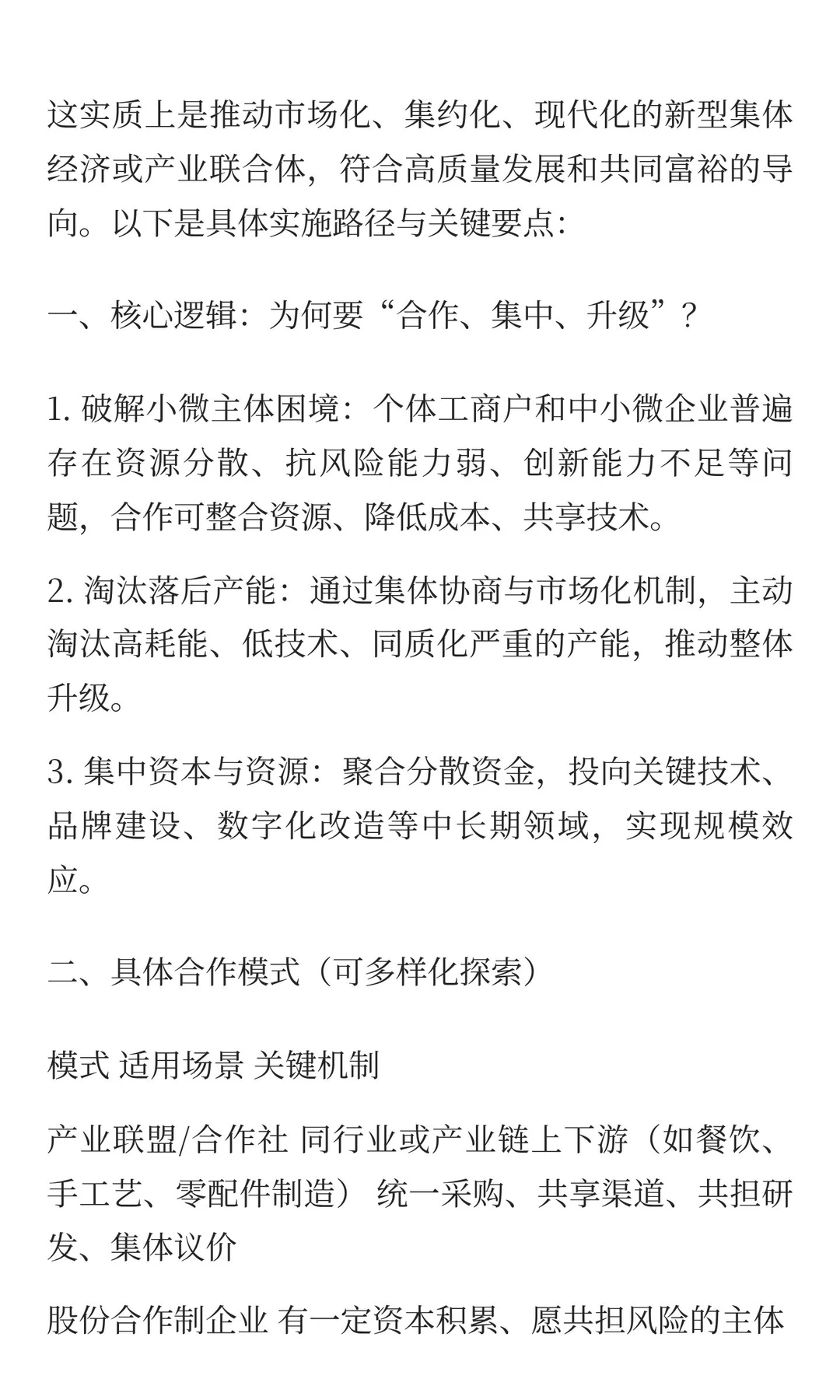 这实质上是推动市场化、集约化、现代化的新型集体经济或产业联合体，符合高质量发展和共同富裕的导向。以下是具体实施路径与关键要点：

一、核心逻辑：为何要“合作、集中、升级”？

1. 破解小微主体困境：个体工商户和中小微企业普遍存在资源分散、抗风险能力弱、创新能力不足等问题，合作可整合资源、降低成本、共享技术。

2. 淘汰落后产能：通过集体协商与市场化机制，主动淘汰高耗能、低技术、同质化严重的产能，推动整体升级。

3. 集中资本与资源：聚合分散资金，投向关键技术、品牌建设、数字化改造等中长期领域，实现规模效应。

二、具体合作模式（可多样化探索）

模式 适用场景 关键机制

产业联盟/合作社 同行业或产业链上下游（如餐饮、手工艺、零配件制造） 统一采购、共享渠道、共担研发、集体议价

股份合作制企业 有一定资本积累、愿共担风险的主体